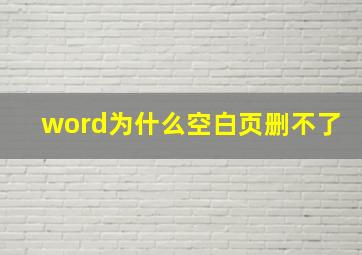 word为什么空白页删不了